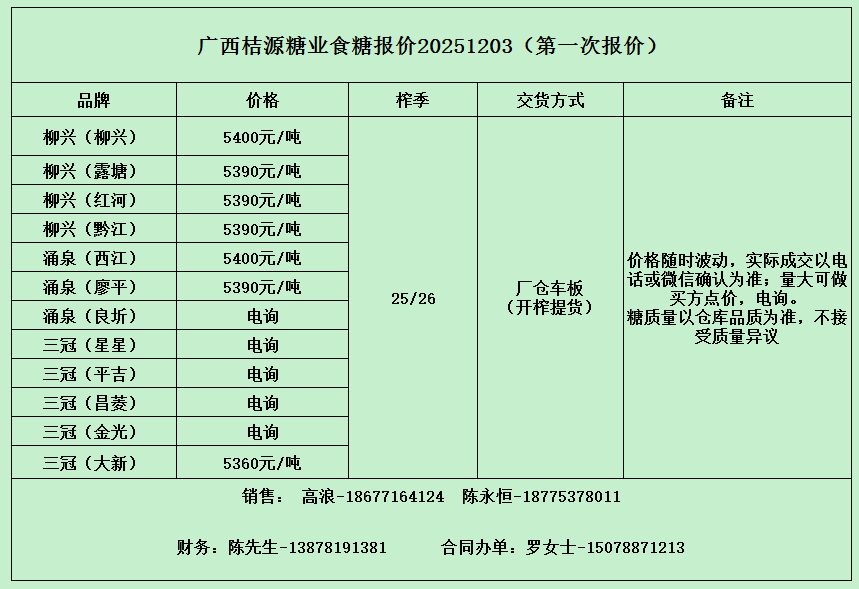 广西桔源糖业食糖报价20251203（第一次报价）

| 品牌 | 价格 | 榨季 | 交货方式 | 备注 |
|---|---|---|---|---|
| 柳兴（柳兴） | 5400元/吨 | 25/26 | 厂仓车板（开榨提货） | 价格随时波动，实际成交以电话或微信确认为准；量大可做买方点价，电询。糖质量以仓库品质为准，不接受质量异议 |
| 柳兴（露塘） | 5390元/吨 | | | |
| 柳兴（红河） | 5390元/吨 | | | |
| 柳兴（黔江） | 5390元/吨 | | | |
| 涌泉（西江） | 5400元/吨 | | | |
| 涌泉（廖平） | 5390元/吨 | | | |
| 涌泉（良圻） | 电询 | | | |
| 三冠（星星） | 电询 | | | |
| 三冠（平吉） | 电询 | | | |
| 三冠（昌菱） | 电询 | | | |
| 三冠（金光） | 电询 | | | |
| 三冠（大新） | 5360元/吨 | | | |

销售： 高浪-18677164124 陈永恒-18775378011

财务：陈先生-13878191381 合同办单：罗女士-15078871213